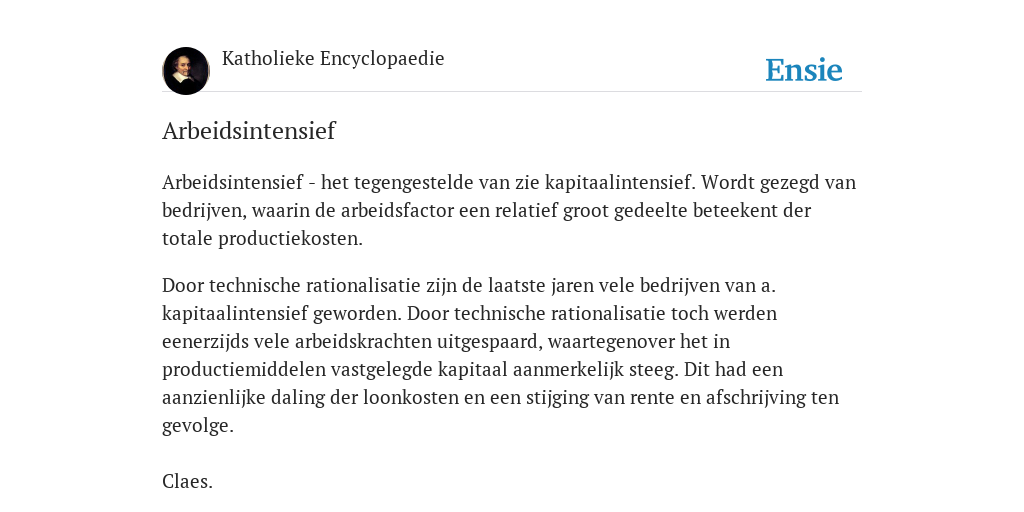 Katholieke Encyclopaedie

Ensie

Arbeidsintensief

Arbeidsintensief - het tegengestelde van zie kapitaalintensief. Wordt gezegd van bedrijven, waarin de arbeidsfactor een relatief groot gedeelte beteekent der totale productiekosten.

Door technische rationalisatie zijn de laatste jaren vele bedrijven van a. kapitaalintensief geworden. Door technische rationalisatie toch werden eenerzijds vele arbeidskrachten uitgespaard, waartegenover het in productiemiddelen vastgelegde kapitaal aanmerkelijk steeg. Dit had een aanzienlijke daling der loonkosten en een stijging van rente en afschrijving ten gevolge.

Claes.